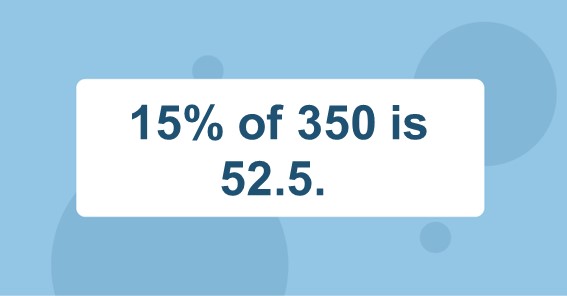 15% of 350 is 52.5.